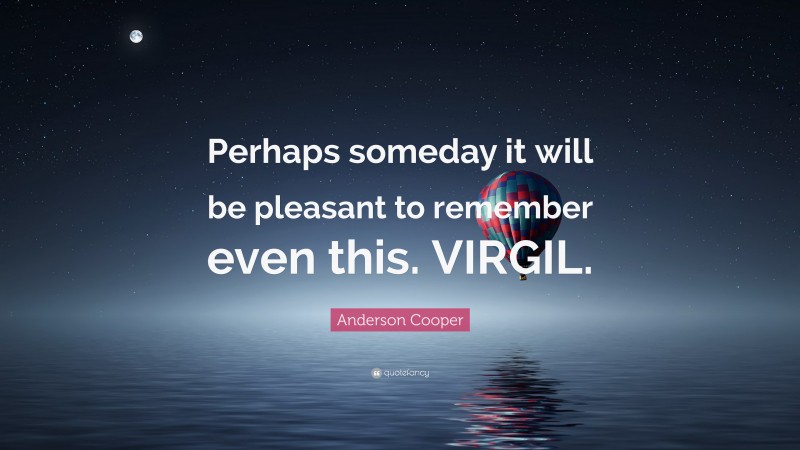 Perhaps someday it will be pleasant to remember even this. VIRGIL.

Anderson Cooper

quotefancy